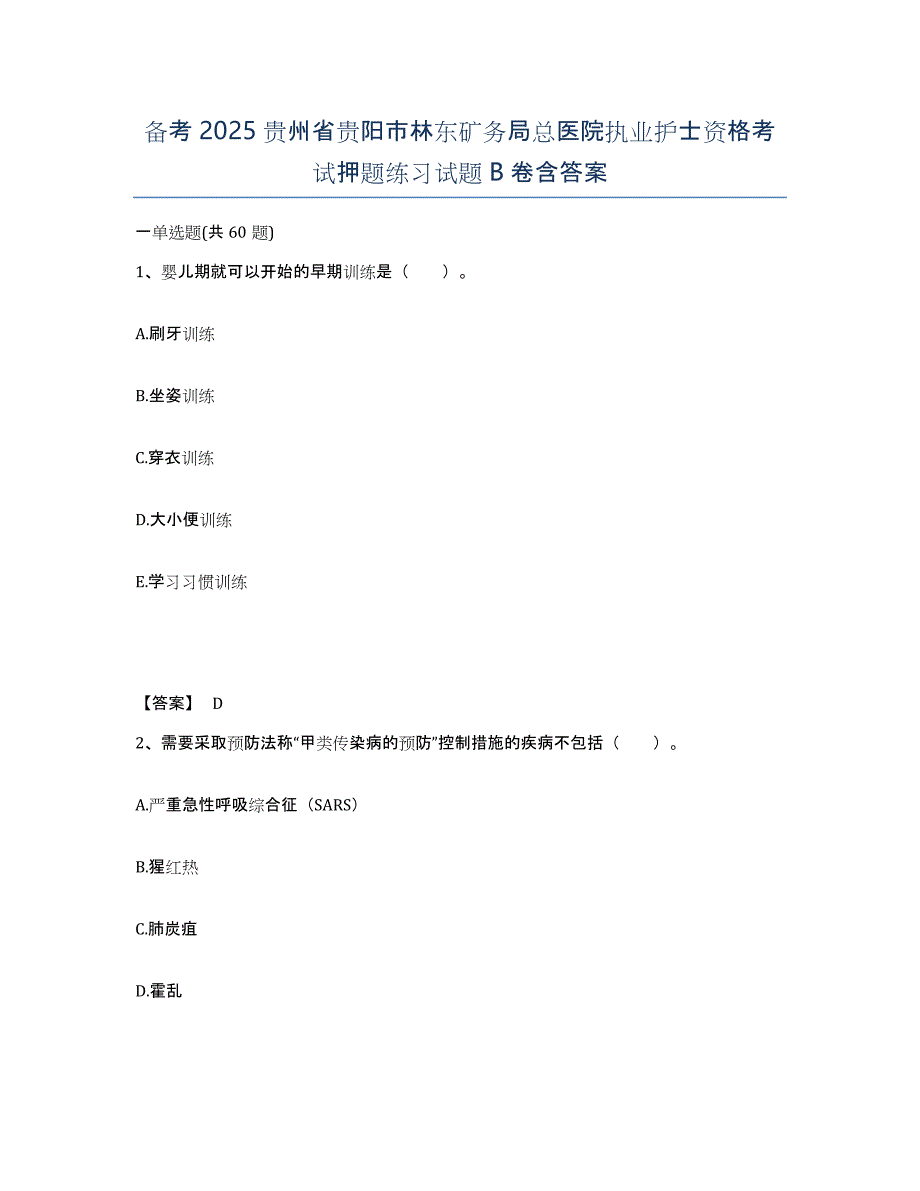 备考2025贵州省贵阳市林东矿务局总医院执业护士资格考试押题练习试题B卷含答案

一单选题(共60题)

1、婴儿期就可以开始的早期训练是（　　）。

A.刷牙训练

B.坐姿训练

C.穿衣训练

D.大小便训练

E.学习习惯训练

【答案】 D

2、需要采取预防法称“甲类传染病的预防”控制措施的疾病不包括（　　）。

A.严重急性呼吸综合征（SARS）

B.猩红热

C.肺炭疽

D.霍乱